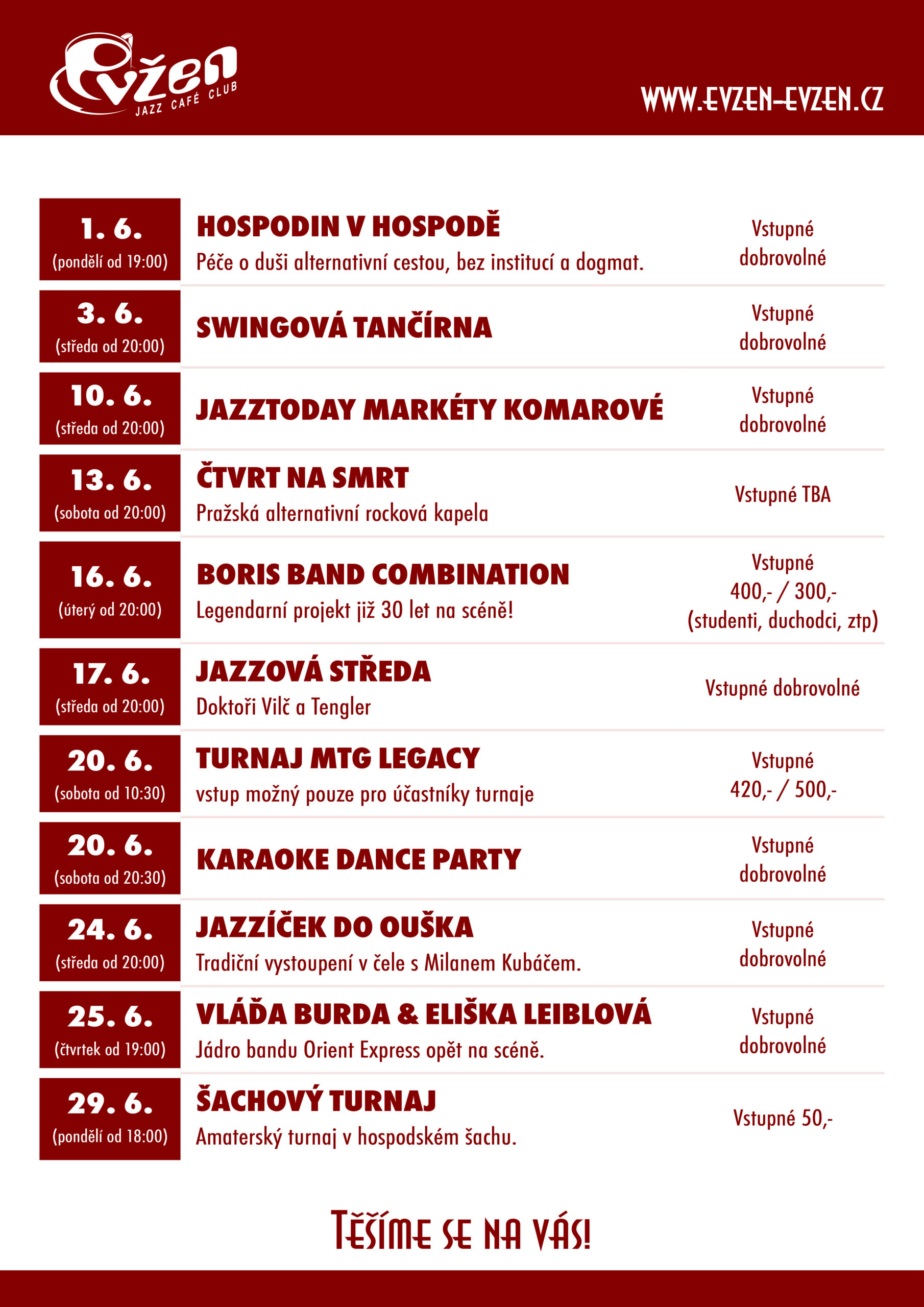 Evžen
JAZZ CAFÉ CLUB

WWW.EVZEN-EVZEN.CZ

1. 6.
(pondělí od 19:00)

HOSPODIN V HOSPODĚ
Péče o duši alternativní cestou, bez institucí a dogmat.

Vstupné dobrovolné

3. 6.
(středa od 20:00)

SWINGOVÁ TANČÍRNA

Vstupné dobrovolné

10. 6.
(středa od 20:00)

JAZZTODAY MARKÉTY KOMAROVÉ

Vstupné dobrovolné

13. 6.
(sobota od 20:00)

ČTVRT NA SMRT
Pražská alternativní rocková kapela

Vstupné TBA

16. 6.
(úterý od 20:00)

BORIS BAND COMBINATION
Legendarní projekt již 30 let na scéně!

Vstupné
400,- / 300,-
(studenti, duchodci, ztp)

17. 6.
(středa od 20:00)

JAZZOVÁ STŘEDA
Doktoři Vilč a Tengler

Vstupné dobrovolné

20. 6.
(sobota od 10:30)

TURNAJ MTG LEGACY
vstup možný pouze pro účastníky turnaje

Vstupné
420,- / 500,-

20. 6.
(sobota od 20:30)

KARAOKE DANCE PARTY

Vstupné dobrovolné

24. 6.
(středa od 20:00)

JAZZÍČEK DO OUŠKA
Tradiční vystoupení v čele s Milanem Kubáčem.

Vstupné dobrovolné

25. 6.
(čtvrtek od 19:00)

VLÁĎA BURDA & ELIŠKA LEIBLOVÁ
Jádro bandu Orient Express opět na scéně.

Vstupné dobrovolné

29. 6.
(pondělí od 18:00)

ŠACHOVÝ TURNAJ
Amaterský turnaj v hospodském šachu.

Vstupné 50,-

TĚŠÍME SE NA VÁS!